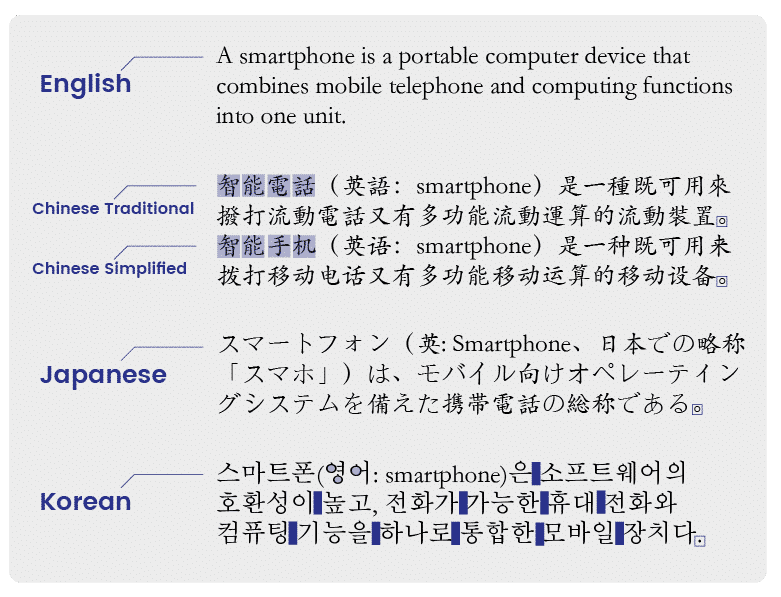 English

A smartphone is a portable computer device that combines mobile telephone and computing functions into one unit.

Chinese Traditional

智能電話（英語：smartphone）是一種既可用來撥打流動電話又有多功能流動運算的流動裝置。

Chinese Simplified

智能手机（英语：smartphone）是一种既可用来拨打移动电话又有多功能移动运算的移动设备。

Japanese

スマートフォン（英: Smartphone、日本での略称「スマホ」）は、モバイル向けオペレーティングシステムを備えた携帯電話の総称である。

Korean

스마트폰(영어: smartphone)은 소프트웨어의 호환성이 높고, 전화가 가능한 휴대 전화와 컴퓨팅 기능을 하나로 통합한 모바일 장치다.